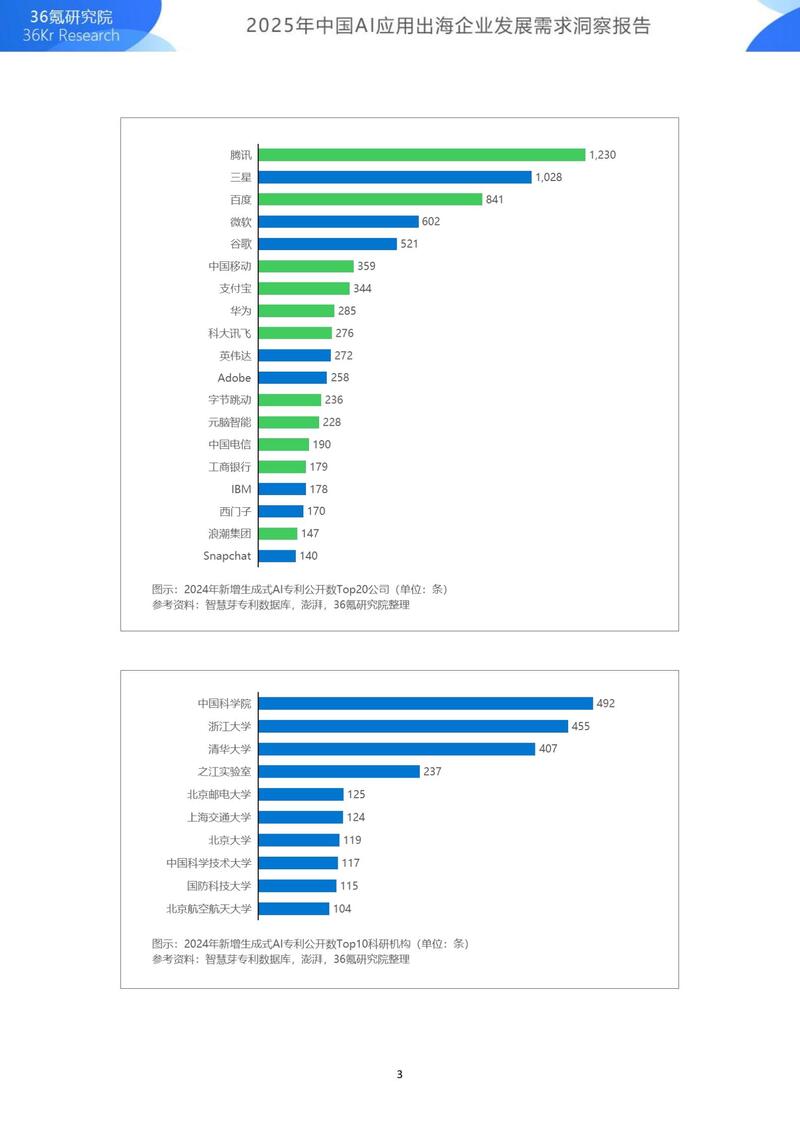 36氪研究院
36Kr Research

2025年中国AI应用出海企业发展需求洞察报告

腾讯 1,230
三星 1,028
百度 841
微软 602
谷歌 521
中国移动 359
支付宝 344
华为 285
科大讯飞 276
英伟达 272
Adobe 258
字节跳动 236
元脑智能 228
中国电信 190
工商银行 179
IBM 178
西门子 170
浪潮集团 147
Snapchat 140

图示：2024年新增生成式AI专利公开数Top20公司（单位：条）
参考资料：智慧芽专利数据库，澎湃，36氪研究院整理

中国科学院 492
浙江大学 455
清华大学 407
之江实验室 237
北京邮电大学 125
上海交通大学 124
北京大学 119
中国科学技术大学 117
国防科技大学 115
北京航空航天大学 104

图示：2024年新增生成式AI专利公开数Top10科研机构（单位：条）
参考资料：智慧芽专利数据库，澎湃，36氪研究院整理

3